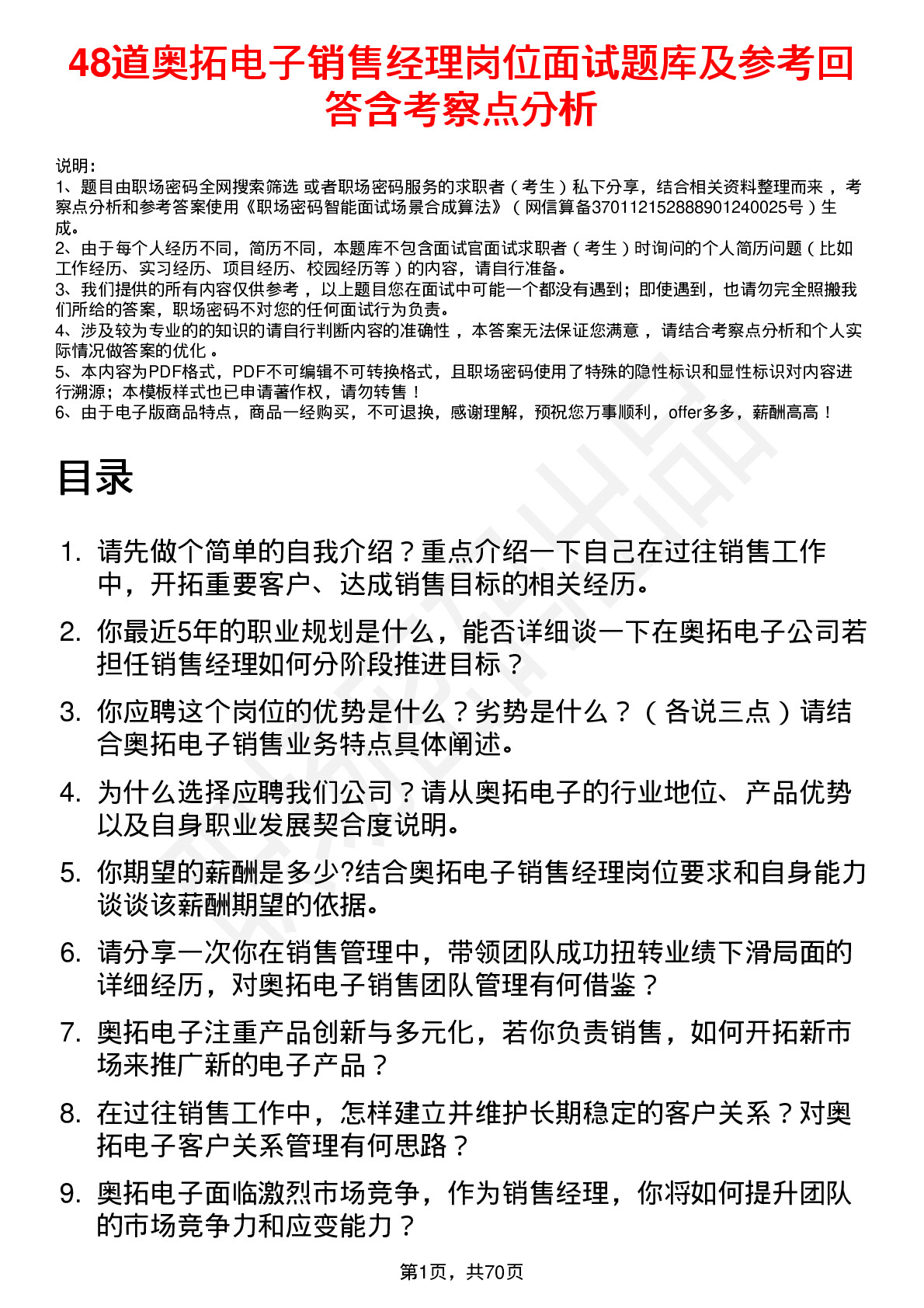 48道奥拓电子销售经理岗位面试题库及参考回答含考察点分析

说明：
1、题目由职场密码全网搜索筛选 或者职场密码服务的求职者（考生）私下分享，结合相关资料整理而来，考察点分析和参考答案使用《职场密码智能面试场景合成算法》（网信算备370112152888901240025号）生成。
2、由于每个人经历不同，简历不同，本题库不包含面试官面试求职者（考生）时询问的个人简历问题（比如工作经历、实习经历、项目经历、校园经历等）的内容，请自行准备。
3、我们提供的所有内容仅供参考，以上题目您在面试中可能一个都没有遇到；即使遇到，也请勿完全照搬我们所给的答案，职场密码不对您的任何面试行为负责。
4、涉及较为专业的的知识的请自行判断内容的准确性，本答案无法保证您满意，请结合考察点分析和个人实际情况做答案的优化。
5、本内容为PDF格式，PDF不可编辑不可转换格式，且职场密码使用了特殊的隐性标识和显性标识对内容进行溯源；本模板样式也已申请著作权，请勿转售！
6、由于电子版商品特点，商品一经购买，不可退换，感谢理解，预祝您万事顺利，offer多多，薪酬高高！

目录

1. 请先做个简单的自我介绍？重点介绍一下自己在过往销售工作中，开拓重要客户、达成销售目标的相关经历。
2. 你最近5年的职业规划是什么，能否详细谈一下在奥拓电子公司若担任销售经理如何分阶段推进目标？
3. 你应聘这个岗位的优势是什么？劣势是什么？（各说三点）请结合奥拓电子销售业务特点具体阐述。
4. 为什么选择应聘我们公司？请从奥拓电子的行业地位、产品优势以及自身职业发展契合度说明。
5. 你期望的薪酬是多少?结合奥拓电子销售经理岗位要求和自身能力谈谈该薪酬期望的依据。
6. 请分享一次你在销售管理中，带领团队成功扭转业绩下滑局面的详细经历，对奥拓电子销售团队管理有何借鉴？
7. 奥拓电子注重产品创新与多元化，若你负责销售，如何开拓新市场来推广新的电子产品？
8. 在过往销售工作中，怎样建立并维护长期稳定的客户关系？对奥拓电子客户关系管理有何思路？
9. 奥拓电子面临激烈市场竞争，作为销售经理，你将如何提升团队的市场竞争力和应变能力？

第1页，共70页